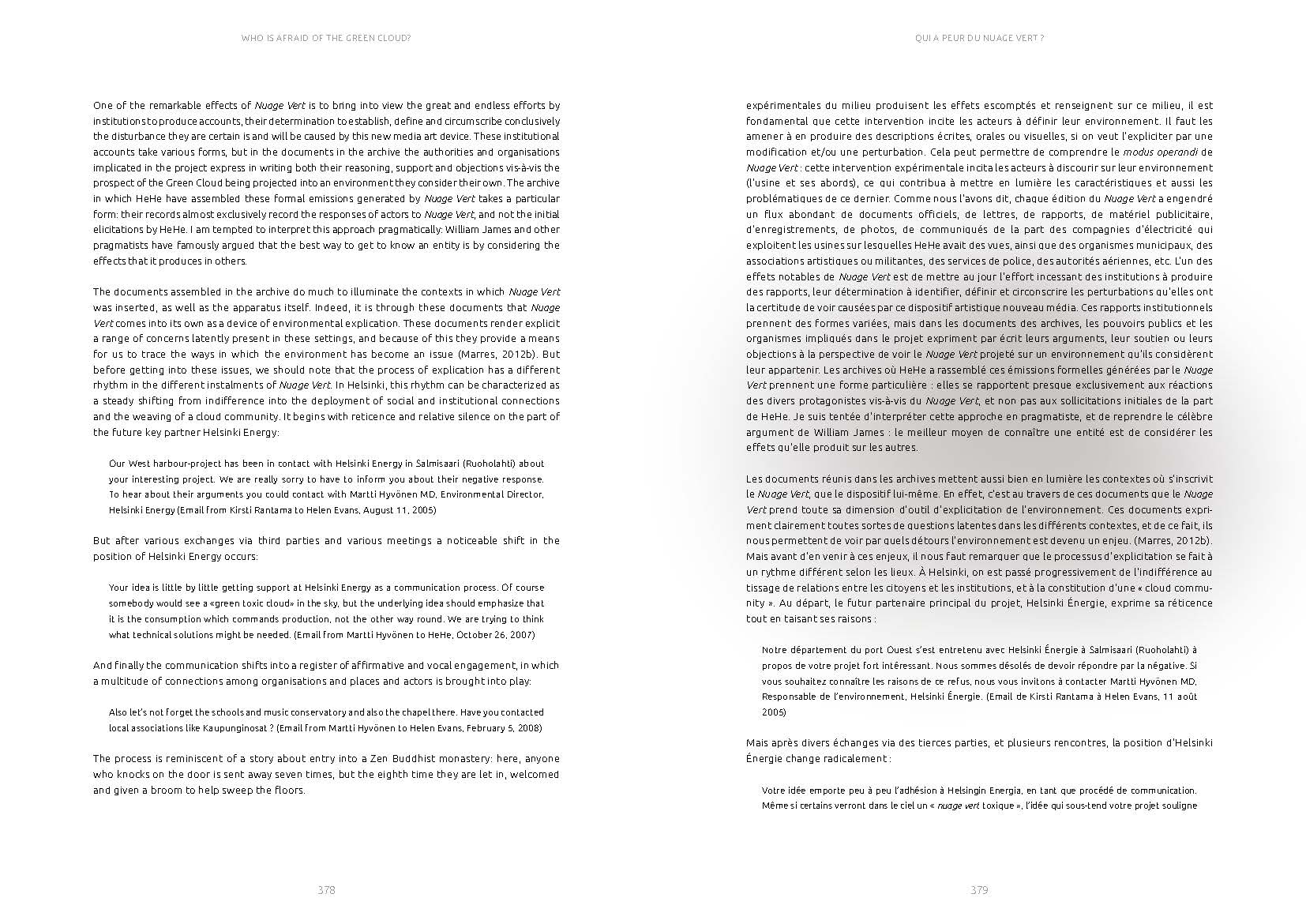 WHO IS AFRAID OF THE GREEN CLOUD?

One of the remarkable effects of Nuage Vert is to bring into view the great and endless efforts by institutions to produce accounts, their determination to establish, define and circumscribe conclusively the disturbance they are certain is and will be caused by this new media art device. These institutional accounts take various forms, but in the documents in the archive the authorities and organisations implicated in the project express in writing both their reasoning, support and objections vis-à-vis the prospect of the Green Cloud being projected into an environment they consider their own. The archive in which HeHe have assembled these formal emissions generated by Nuage Vert takes a particular form: their records almost exclusively record the responses of actors to Nuage Vert, and not the initial elicitations by HeHe. I am tempted to interpret this approach pragmatically: William James and other pragmatists have famously argued that the best way to get to know an entity is by considering the effects that it produces in others.

The documents assembled in the archive do much to illuminate the contexts in which Nuage Vert was inserted, as well as the apparatus itself. Indeed, it is through these documents that Nuage Vert comes into its own as a device of environmental explication. These documents render explicit a range of concerns latently present in these settings, and because of this they provide a means for us to trace the ways in which the environment has become an issue (Marres, 2012b). But before getting into these issues, we should note that the process of explication has a different rhythm in the different instalments of Nuage Vert. In Helsinki, this rhythm can be characterized as a steady shifting from indifference into the deployment of social and institutional connections and the weaving of a cloud community. It begins with reticence and relative silence on the part of the future key partner Helsinki Energy:

Our West harbour-project has been in contact with Helsinki Energy in Salmisaari (Ruoholahti) about your interesting project. We are really sorry to have to inform you about their negative response. To hear about their arguments you could contact with Martti Hyvönen MD, Environmental Director, Helsinki Energy (Email from Kirsti Rantama to Helen Evans, August 11, 2005)

But after various exchanges via third parties and various meetings a noticeable shift in the position of Helsinki Energy occurs:

Your idea is little by little getting support at Helsinki Energy as a communication process. Of course somebody would see a «green toxic cloud» in the sky, but the underlying idea should emphasize that it is the consumption which commands production, not the other way round. We are trying to think what technical solutions might be needed. (Email from Martti Hyvönen to HeHe, October 26, 2007)

And finally the communication shifts into a register of affirmative and vocal engagement, in which a multitude of connections among organisations and places and actors is brought into play:

Also let's not forget the schools and music conservatory and also the chapel there. Have you contacted local associations like Kaupunginosat ? (Email from Martti Hyvönen to Helen Evans, February 5, 2008)

The process is reminiscent of a story about entry into a Zen Buddhist monastery: here, anyone who knocks on the door is sent away seven times, but the eighth time they are let in, welcomed and given a broom to help sweep the floors.

378

QUI A PEUR DU NUAGE VERT ?

expérimentales du milieu produisent les effets escomptés et renseignent sur ce milieu, il est fondamental que cette intervention incite les acteurs à définir leur environnement. Il faut les amener à en produire des descriptions écrites, orales ou visuelles, si on veut l'expliciter par une modification et/ou une perturbation. Cela peut permettre de comprendre le modus operandi de Nuage Vert : cette intervention expérimentale incita les acteurs à discourir sur leur environnement (l'usine et ses abords), ce qui contribua à mettre en lumière les caractéristiques et aussi les problématiques de ce dernier. Comme nous l'avons dit, chaque édition du Nuage Vert a engendré un flux abondant de documents officiels, de lettres, de rapports, de matériel publicitaire, d'enregistrements, de photos, de communiqués de la part des compagnies d'électricité qui exploitent les usines sur lesquelles HeHe avait des vues, ainsi que des organismes municipaux, des associations artistiques ou militantes, des services de police, des autorités aériennes, etc. L'un des effets notables de Nuage Vert est de mettre au jour l'effort incessant des institutions à produire des rapports, leur détermination à identifier, définir et circonscrire les perturbations qu'elles ont la certitude de voir causées par ce dispositif artistique nouveau média. Ces rapports institutionnels prennent des formes variées, mais dans les documents des archives, les pouvoirs publics et les organismes impliqués dans le projet expriment par écrit leurs arguments, leur soutien ou leurs objections à la perspective de voir le Nuage Vert projeté sur un environnement qu'ils considèrent leur appartenir. Les archives où HeHe a rassemblé ces émissions formelles générées par le Nuage Vert prennent une forme particulière : elles se rapportent presque exclusivement aux réactions des divers protagonistes vis-à-vis du Nuage Vert, et non pas aux sollicitations initiales de la part de HeHe. Je suis tentée d'interpréter cette approche en pragmatiste, et de reprendre le célèbre argument de William James : le meilleur moyen de connaître une entité est de considérer les effets qu'elle produit sur les autres.

Les documents réunis dans les archives mettent aussi bien en lumière les contextes où s'inscrivit le Nuage Vert, que le dispositif lui-même. En effet, c'est au travers de ces documents que le Nuage Vert prend toute sa dimension d'outil d'explicitation de l'environnement. Ces documents expriment clairement toutes sortes de questions latentes dans les différents contextes, et de ce fait, ils nous permettent de voir par quels détours l'environnement est devenu un enjeu. (Marres, 2012b). Mais avant d'en venir à ces enjeux, il nous faut remarquer que le processus d'explicitation se fait à un rythme différent selon les lieux. À Helsinki, on est passé progressivement de l'indifférence au tissage de relations entre les citoyens et les institutions, et à la constitution d'une « cloud community ». Au départ, le futur partenaire principal du projet, Helsinki Énergie, exprime sa réticence tout en taisant ses raisons :

Notre département du port Ouest s'est entretenu avec Helsinki Énergie à Salmisaari (Ruoholahti) à propos de votre projet fort intéressant. Nous sommes désolés de devoir répondre par la négative. Si vous souhaitez connaître les raisons de ce refus, nous vous invitons à contacter Martti Hyvönen MD, Responsable de l'environnement, Helsinki Énergie. (Email de Kirsti Rantama à Helen Evans, 11 août 2005)

Mais après divers échanges via des tierces parties, et plusieurs rencontres, la position d'Helsinki Énergie change radicalement :

Votre idée emporte peu à peu l'adhésion à Helsingin Energia, en tant que procédé de communication. Même si certains verront dans le ciel un « nuage vert toxique », l'idée qui sous-tend votre projet souligne

379